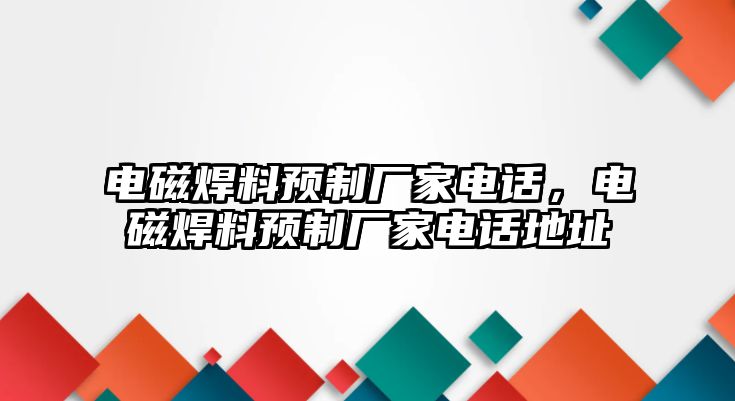 电磁焊料预制厂家电话，电磁焊料预制厂家电话地址